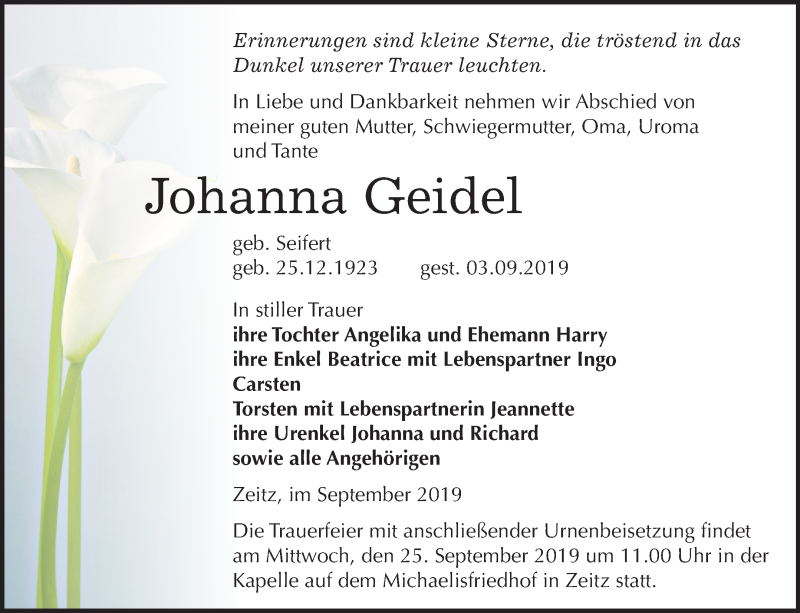 Erinnerungen sind kleine Sterne, die tröstend in das Dunkel unserer Trauer leuchten.

In Liebe und Dankbarkeit nehmen wir Abschied von meiner guten Mutter, Schwiegermutter, Oma, Uroma und Tante

Johanna Geidel

geb. Seifert
geb. 25.12.1923 gest. 03.09.2019

In stiller Trauer
ihre Tochter Angelika und Ehemann Harry
ihre Enkel Beatrice mit Lebenspartner Ingo
Carsten
Torsten mit Lebenspartnerin Jeannette
ihre Urenkel Johanna und Richard
sowie alle Angehörigen

Zeitz, im September 2019

Die Trauerfeier mit anschließender Urnenbeisetzung findet am Mittwoch, den 25. September 2019 um 11.00 Uhr in der Kapelle auf dem Michaelisfriedhof in Zeitz statt.